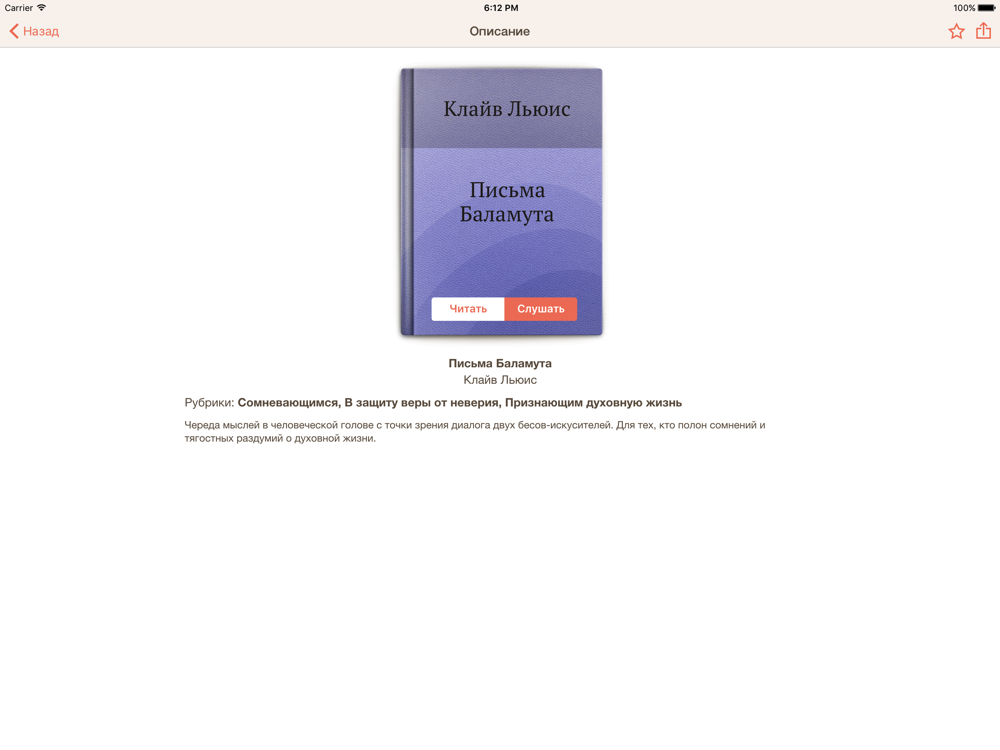 Carrier
6:12 PM
100%

Назад
Описание

Клайв Льюис

Письма Баламута

Читать
Слушать

Письма Баламута
Клайв Льюис

Рубрики: Сомневающимся, В защиту веры от неверия, Признающим духовную жизнь

Череда мыслей в человеческой голове с точки зрения диалога двух бесов-искусителей. Для тех, кто полон сомнений и тягостных раздумий о духовной жизни.